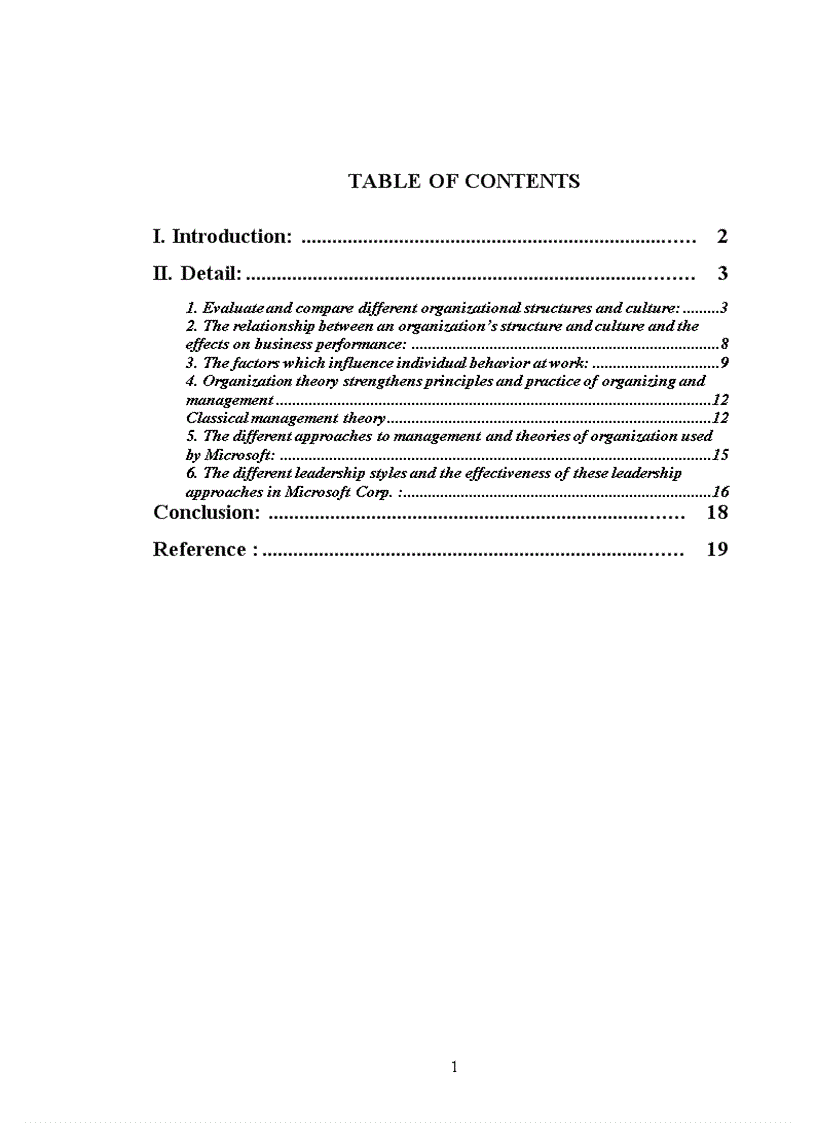 TABLE OF CONTENTS

I. Introduction: 2

II. Detail: 3

1. Evaluate and compare different organizational structures and culture: 3
2. The relationship between an organization's structure and culture and the effects on business performance: 8
3. The factors which influence individual behavior at work: 9
4. Organization theory strengthens principles and practice of organizing and management 12
Classical management theory 12
5. The different approaches to management and theories of organization used by Microsoft: 15
6. The different leadership styles and the effectiveness of these leadership approaches in Microsoft Corp. : 16

Conclusion: 18

Reference : 19

1